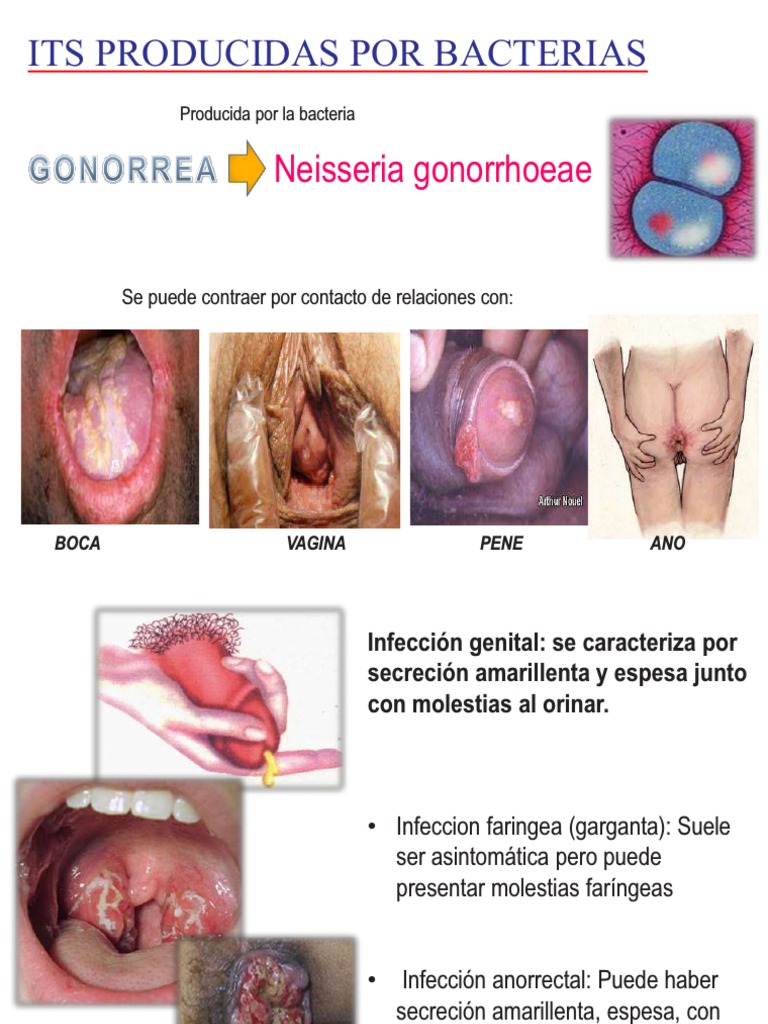 ITS PRODUCIDAS POR BACTERIAS

Producida por la bacteria

GONORREA Neisseria gonorrhoeae

Se puede contraer por contacto de relaciones con:

Arthur Nouel

BOCA VAGINA PENE ANO

Infección genital: se caracteriza por secreción amarillenta y espesa junto con molestias al orinar.

• Infeccion faringea (garganta): Suele ser asintomática pero puede presentar molestias faríngeas

• Infección anorrectal: Puede haber secreción amarillenta, espesa, con